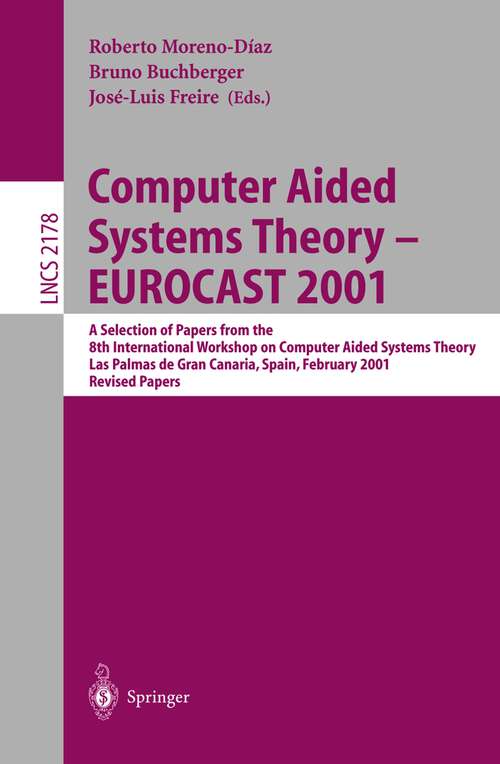 LNCS 2178

Roberto Moreno-Díaz
Bruno Buchberger
José-Luis Freire (Eds.)

Computer Aided Systems Theory – EUROCAST 2001

A Selection of Papers from the
8th International Workshop on Computer Aided Systems Theory
Las Palmas de Gran Canaria, Spain, February 2001
Revised Papers

Springer